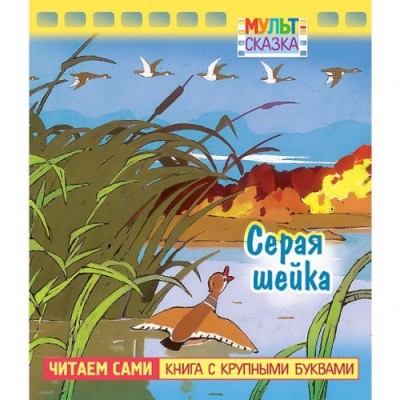 МУЛЬТ-СКАЗКА

Серая шейка

ЧИТАЕМ САМИ КНИГА С КРУПНЫМИ БУКВАМИ